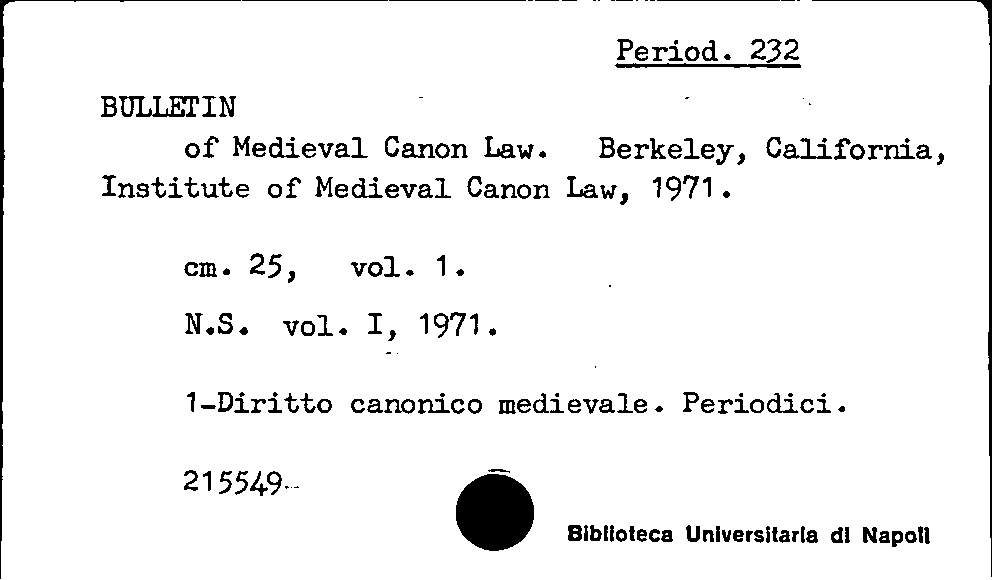 Period. 232

BULLETIN

of Medieval Canon Law. Berkeley, California, Institute of Medieval Canon Law, 1971.

cm. 25, vol. 1.

N.S. vol. I, 1971.

1-Diritto canonico medievale. Periodici.

215549

Biblioteca Universitaria di Napoli